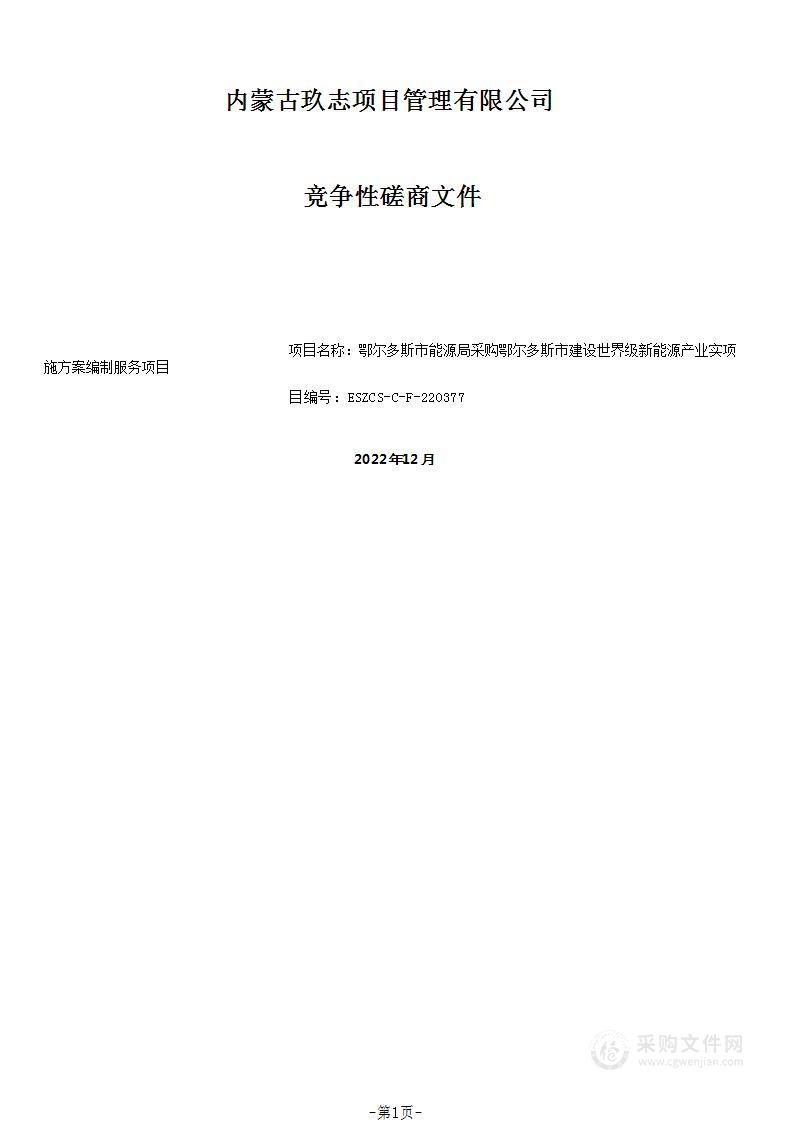 内蒙古玖志项目管理有限公司

竞争性磋商文件

项目名称：鄂尔多斯市能源局采购鄂尔多斯市建设世界级新能源产业实项施方案编制服务项目

目编号：ESZCS-C-F-220377

2022年12月

采购文件网
www.cgwenjian.com

-第1页-